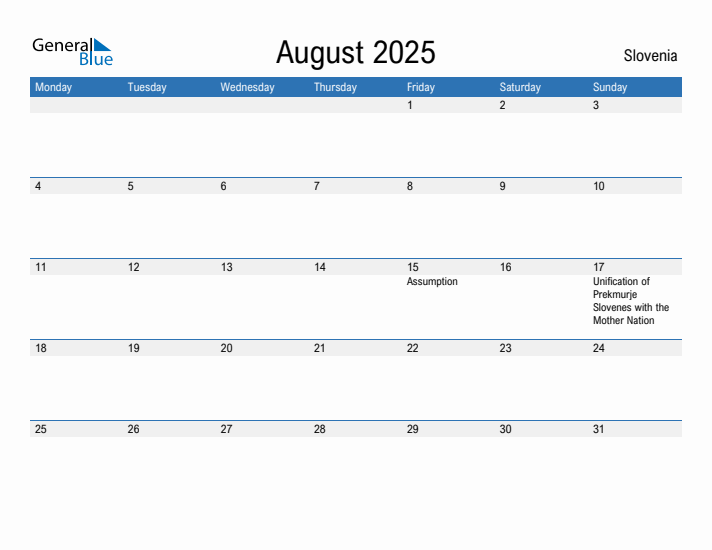 General Blue

August 2025

Slovenia

| Monday | Tuesday | Wednesday | Thursday | Friday | Saturday | Sunday |
|---|---|---|---|---|---|---|
| | | | | 1 | 2 | 3 |
| 4 | 5 | 6 | 7 | 8 | 9 | 10 |
| 11 | 12 | 13 | 14 | 15 Assumption | 16 | 17 Unification of Prekmurje Slovenes with the Mother Nation |
| 18 | 19 | 20 | 21 | 22 | 23 | 24 |
| 25 | 26 | 27 | 28 | 29 | 30 | 31 |